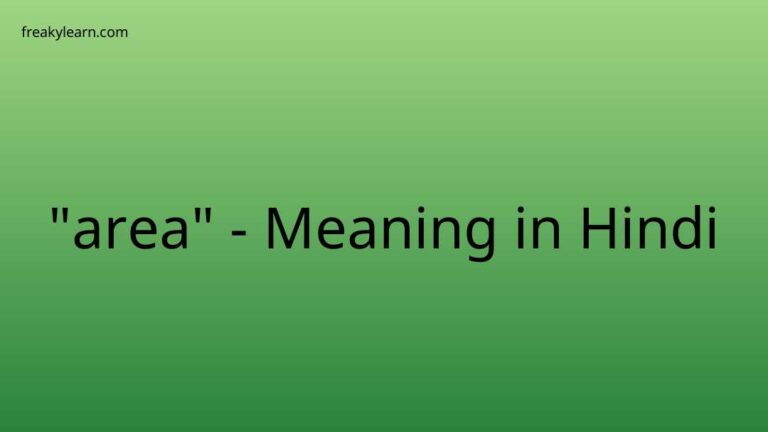 freakylearn.com

"area" - Meaning in Hindi